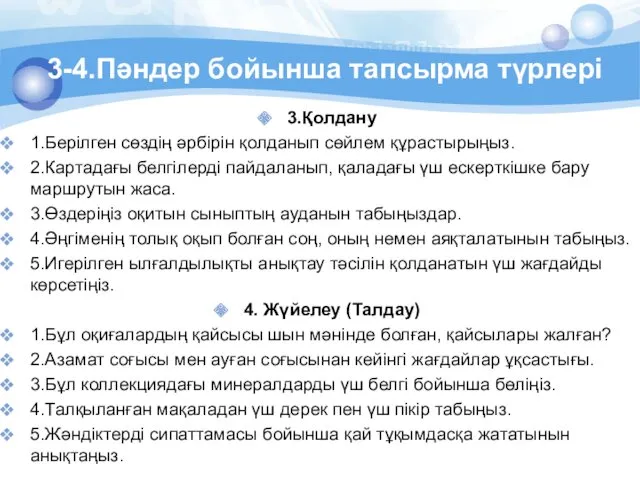 3-4.Пәндер бойынша тапсырма түрлері

3.Қолдану

1.Берілген сөздің әрбірін қолданып сөйлем құрастырыңыз.

2.Картадағы белгілерді пайдаланып, қаладағы үш ескерткішке бару маршрутын жаса.

3.Өздеріңіз оқитын сыныптың ауданын табыңыздар.

4.Әңгіменің толық оқып болған соң, оның немен аяқталатынын табыңыз.

5.Игерілген ылғалдылықты анықтау тәсілін қолданатын үш жағдайды көрсетіңіз.

4. Жүйелеу (Талдау)

1.Бұл оқиғалардың қайсысы шын мәнінде болған, қайсылары жалған?

2.Азамат соғысы мен ауған соғысынан кейінгі жағдайлар ұқсастығы.

3.Бұл коллекциядағы минералдарды үш белгі бойынша бөліңіз.

4.Талқыланған мақаладан үш дерек пен үш пікір табыңыз.

5.Жәндіктерді сипаттамасы бойынша қай тұқымдасқа жататынын анықтаңыз.